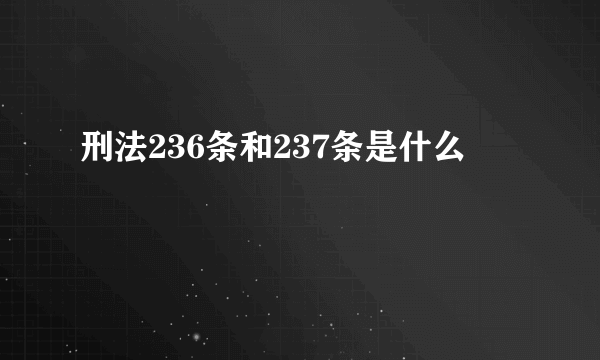 刑法236条和237条是什么